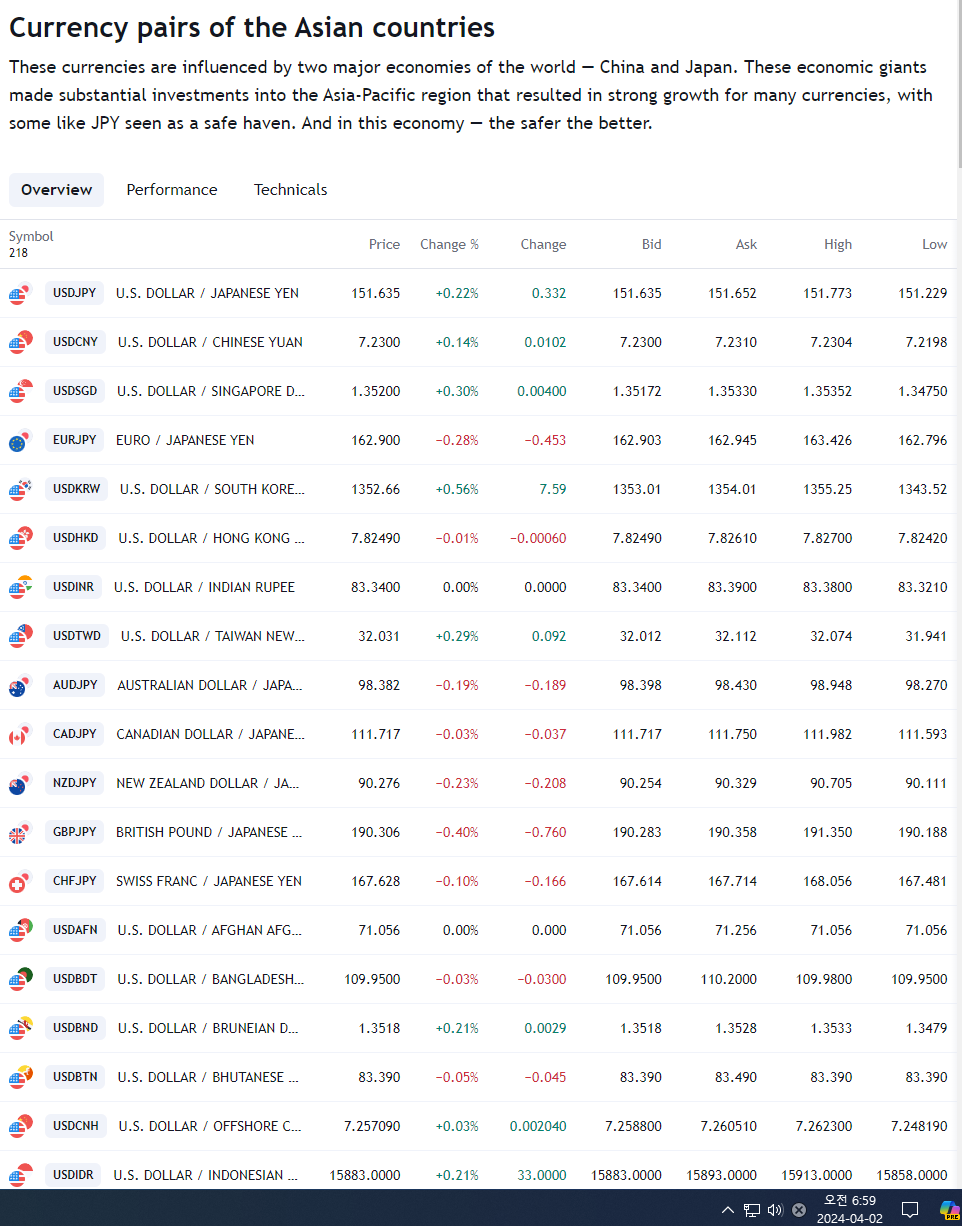 Currency pairs of the Asian countries

These currencies are influenced by two major economies of the world — China and Japan. These economic giants made substantial investments into the Asia-Pacific region that resulted in strong growth for many currencies, with some like JPY seen as a safe haven. And in this economy — the safer the better.

Overview Performance Technicals

| Symbol 218 | | Price | Change % | Change | Bid | Ask | High | Low |
|---|---|---|---|---|---|---|---|---|
| USDJPY | U.S. DOLLAR / JAPANESE YEN | 151.635 | +0.22% | 0.332 | 151.635 | 151.652 | 151.773 | 151.229 |
| USDCNY | U.S. DOLLAR / CHINESE YUAN | 7.2300 | +0.14% | 0.0102 | 7.2300 | 7.2310 | 7.2304 | 7.2198 |
| USDSGD | U.S. DOLLAR / SINGAPORE D... | 1.35200 | +0.30% | 0.00400 | 1.35172 | 1.35330 | 1.35352 | 1.34750 |
| EURJPY | EURO / JAPANESE YEN | 162.900 | −0.28% | −0.453 | 162.903 | 162.945 | 163.426 | 162.796 |
| USDKRW | U.S. DOLLAR / SOUTH KORE... | 1352.66 | +0.56% | 7.59 | 1353.01 | 1354.01 | 1355.25 | 1343.52 |
| USDHKD | U.S. DOLLAR / HONG KONG ... | 7.82490 | −0.01% | −0.00060 | 7.82490 | 7.82610 | 7.82700 | 7.82420 |
| USDINR | U.S. DOLLAR / INDIAN RUPEE | 83.3400 | 0.00% | 0.0000 | 83.3400 | 83.3900 | 83.3800 | 83.3210 |
| USDTWD | U.S. DOLLAR / TAIWAN NEW... | 32.031 | +0.29% | 0.092 | 32.012 | 32.112 | 32.074 | 31.941 |
| AUDJPY | AUSTRALIAN DOLLAR / JAPA... | 98.382 | −0.19% | −0.189 | 98.398 | 98.430 | 98.948 | 98.270 |
| CADJPY | CANADIAN DOLLAR / JAPANE... | 111.717 | −0.03% | −0.037 | 111.717 | 111.750 | 111.982 | 111.593 |
| NZDJPY | NEW ZEALAND DOLLAR / JA... | 90.276 | −0.23% | −0.208 | 90.254 | 90.329 | 90.705 | 90.111 |
| GBPJPY | BRITISH POUND / JAPANESE ... | 190.306 | −0.40% | −0.760 | 190.283 | 190.358 | 191.350 | 190.188 |
| CHFJPY | SWISS FRANC / JAPANESE YEN | 167.628 | −0.10% | −0.166 | 167.614 | 167.714 | 168.056 | 167.481 |
| USDAFN | U.S. DOLLAR / AFGHAN AFG... | 71.056 | 0.00% | 0.000 | 71.056 | 71.256 | 71.056 | 71.056 |
| USDBDT | U.S. DOLLAR / BANGLADESH... | 109.9500 | −0.03% | −0.0300 | 109.9500 | 110.2000 | 109.9800 | 109.9500 |
| USDBND | U.S. DOLLAR / BRUNEIAN D... | 1.3518 | +0.21% | 0.0029 | 1.3518 | 1.3528 | 1.3533 | 1.3479 |
| USDBTN | U.S. DOLLAR / BHUTANESE ... | 83.390 | −0.05% | −0.045 | 83.390 | 83.490 | 83.390 | 83.390 |
| USDCNH | U.S. DOLLAR / OFFSHORE C... | 7.257090 | +0.03% | 0.002040 | 7.258800 | 7.260510 | 7.262300 | 7.248190 |
| USDIDR | U.S. DOLLAR / INDONESIAN ... | 15883.0000 | +0.21% | 33.0000 | 15883.0000 | 15893.0000 | 15913.0000 | 15858.0000 |

오전 6:59
2024-04-02